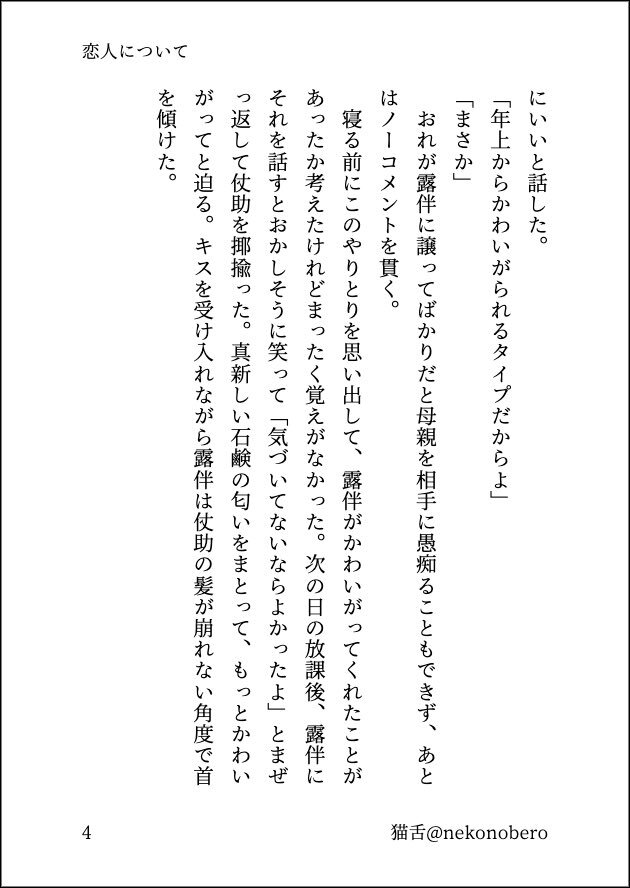 恋人について

にいいと話した。
「年上からかわいがられるタイプだからよ」
「まさか」
おれが露伴に譲ってばかりだと母親を相手に愚痴ることもできず、あとはノーコメントを貫く。
寝る前にこのやりとりを思い出して、露伴がかわいがってくれたことがあったか考えたけれどまったく覚えがなかった。次の日の放課後、露伴にそれを話すとおかしそうに笑って「気づいてないならよかったよ」とまぜっ返して仗助を揶揄った。真新しい石鹸の匂いをまとって、もっとかわいがってと迫る。キスを受け入れながら露伴は仗助の髪が崩れない角度で首を傾けた。

4　猫舌@nekonobero